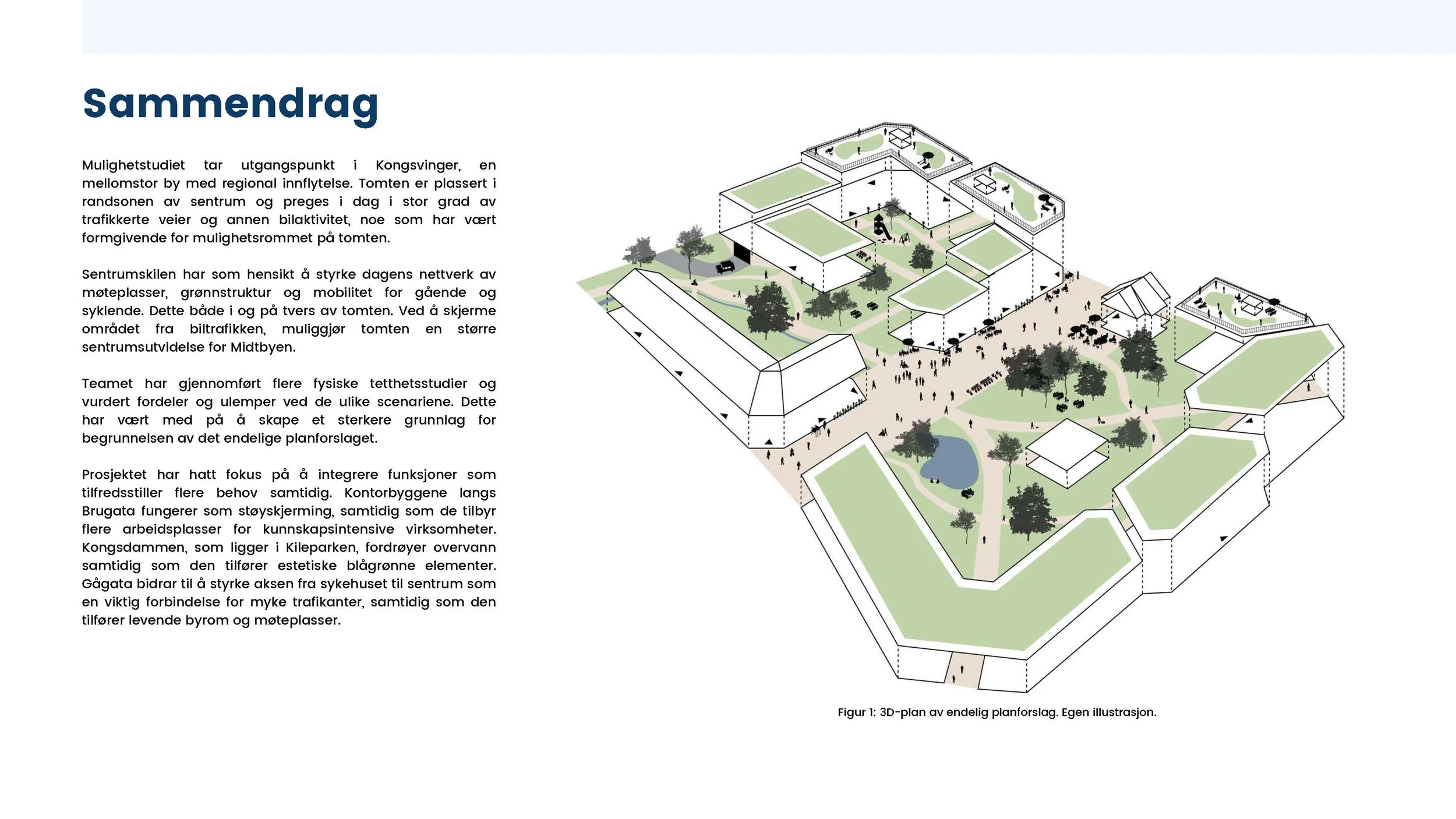 Sammendrag

Mulighetstudiet tar utgangspunkt i Kongsvinger, en mellomstor by med regional innflytelse. Tomten er plassert i randsonen av sentrum og preges i dag i stor grad av trafikkerte veier og annen bilaktivitet, noe som har vært formgivende for mulighetsrommet på tomten.

Sentrumskilen har som hensikt å styrke dagens nettverk av møteplasser, grønnstruktur og mobilitet for gående og syklende. Dette både i og på tvers av tomten. Ved å skjerme området fra biltrafikken, muliggjør tomten en større sentrumsutvidelse for Midtbyen.

Teamet har gjennomført flere fysiske tetthetsstudier og vurdert fordeler og ulemper ved de ulike scenariene. Dette har vært med på å skape et sterkere grunnlag for begrunnelsen av det endelige planforslaget.

Prosjektet har hatt fokus på å integrere funksjoner som tilfredsstiller flere behov samtidig. Kontorbyggene langs Brugata fungerer som støyskjerming, samtidig som de tilbyr flere arbeidsplasser for kunnskapsintensive virksomheter. Kongsdammen, som ligger i Kileparken, fordrøyer overvann samtidig som den tilfører estetiske blågrønne elementer. Gågata bidrar til å styrke aksen fra sykehuset til sentrum som en viktig forbindelse for myke trafikanter, samtidig som den tilfører levende byrom og møteplasser.

Figur 1: 3D-plan av endelig planforslag. Egen illustrasjon.